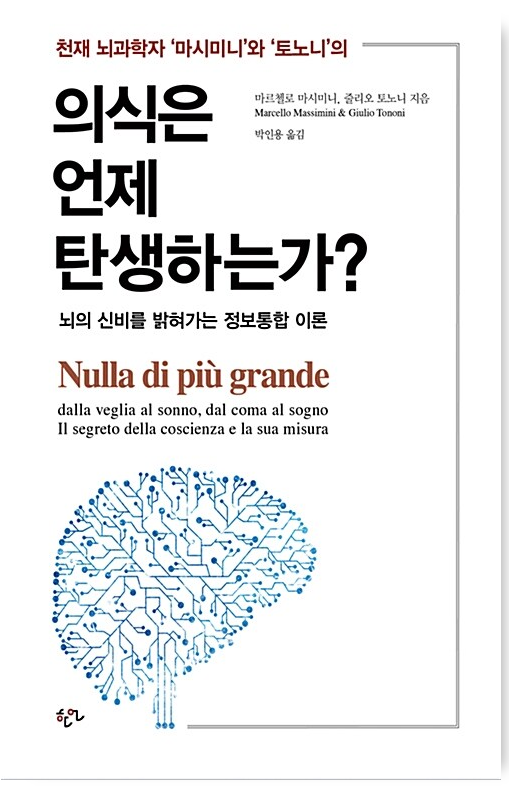 천재 뇌과학자 '마시미니'와 '토노니'의

의식은 언제 탄생하는가?

마르첼로 마시미니, 줄리오 토노니 지음
Marcello Massimini & Giulio Tononi
박인용 옮김

뇌의 신비를 밝혀가는 정보통합 이론

Nulla di più grande

dalla veglia al sonno, dal coma al sogno
Il segreto della coscienza e la sua misura

한언